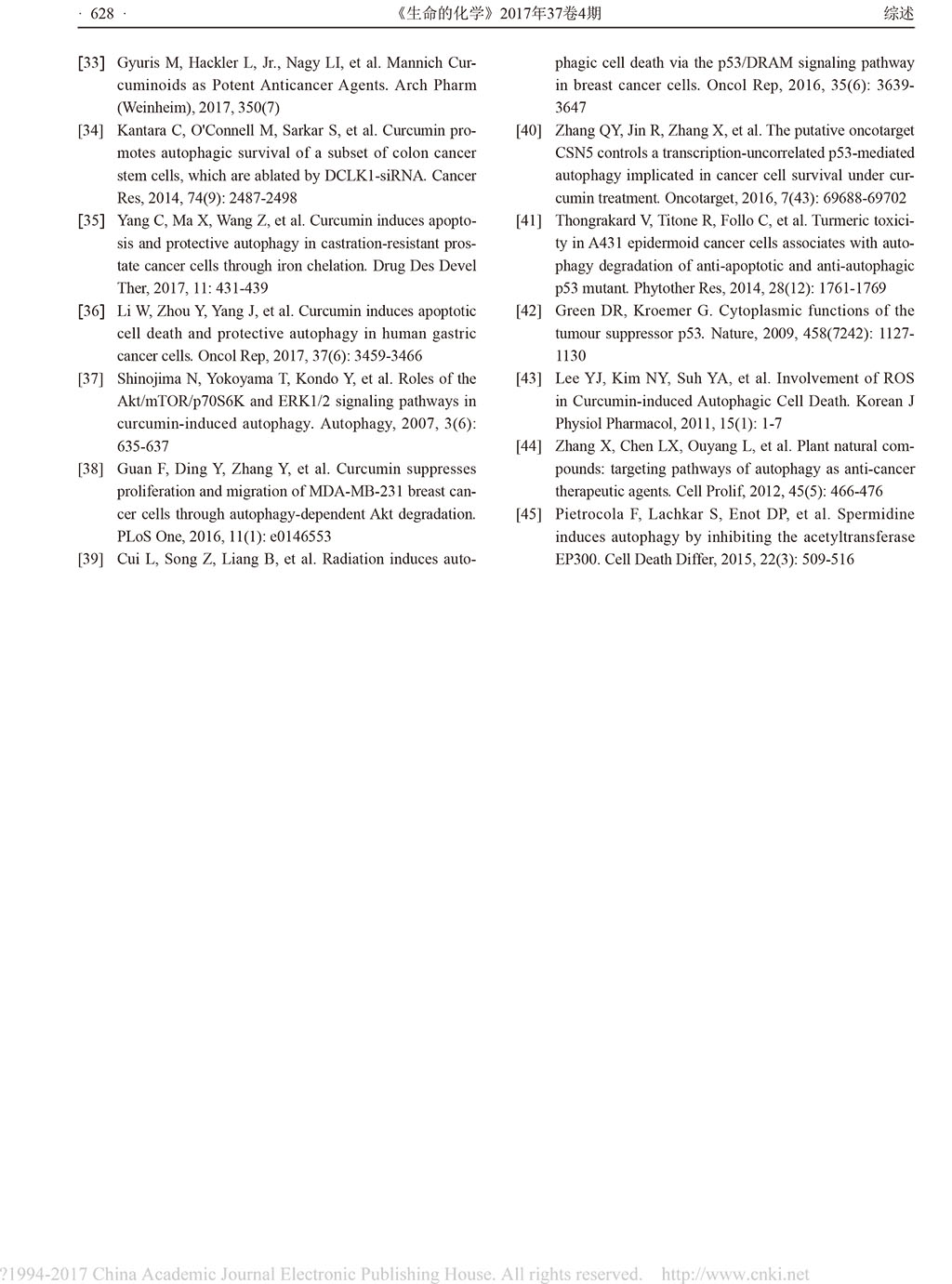 · 628 · 《生命的化学》2017年37卷4期 综述

[33] Gyuris M, Hackler L, Jr., Nagy LI, et al. Mannich Curcuminoids as Potent Anticancer Agents. Arch Pharm (Weinheim), 2017, 350(7)

[34] Kantara C, O'Connell M, Sarkar S, et al. Curcumin promotes autophagic survival of a subset of colon cancer stem cells, which are ablated by DCLK1-siRNA. Cancer Res, 2014, 74(9): 2487-2498

[35] Yang C, Ma X, Wang Z, et al. Curcumin induces apoptosis and protective autophagy in castration-resistant prostate cancer cells through iron chelation. Drug Des Devel Ther, 2017, 11: 431-439

[36] Li W, Zhou Y, Yang J, et al. Curcumin induces apoptotic cell death and protective autophagy in human gastric cancer cells. Oncol Rep, 2017, 37(6): 3459-3466

[37] Shinojima N, Yokoyama T, Kondo Y, et al. Roles of the Akt/mTOR/p70S6K and ERK1/2 signaling pathways in curcumin-induced autophagy. Autophagy, 2007, 3(6): 635-637

[38] Guan F, Ding Y, Zhang Y, et al. Curcumin suppresses proliferation and migration of MDA-MB-231 breast cancer cells through autophagy-dependent Akt degradation. PLoS One, 2016, 11(1): e0146553

[39] Cui L, Song Z, Liang B, et al. Radiation induces autophagic cell death via the p53/DRAM signaling pathway in breast cancer cells. Oncol Rep, 2016, 35(6): 3639-3647

[40] Zhang QY, Jin R, Zhang X, et al. The putative oncotarget CSN5 controls a transcription-uncorrelated p53-mediated autophagy implicated in cancer cell survival under curcumin treatment. Oncotarget, 2016, 7(43): 69688-69702

[41] Thongrakard V, Titone R, Follo C, et al. Turmeric toxicity in A431 epidermoid cancer cells associates with autophagy degradation of anti-apoptotic and anti-autophagic p53 mutant. Phytother Res, 2014, 28(12): 1761-1769

[42] Green DR, Kroemer G. Cytoplasmic functions of the tumour suppressor p53. Nature, 2009, 458(7242): 1127-1130

[43] Lee YJ, Kim NY, Suh YA, et al. Involvement of ROS in Curcumin-induced Autophagic Cell Death. Korean J Physiol Pharmacol, 2011, 15(1): 1-7

[44] Zhang X, Chen LX, Ouyang L, et al. Plant natural compounds: targeting pathways of autophagy as anti-cancer therapeutic agents. Cell Prolif, 2012, 45(5): 466-476

[45] Pietrocola F, Lachkar S, Enot DP, et al. Spermidine induces autophagy by inhibiting the acetyltransferase EP300. Cell Death Differ, 2015, 22(3): 509-516

?1994-2017 China Academic Journal Electronic Publishing House. All rights reserved. http://www.cnki.net